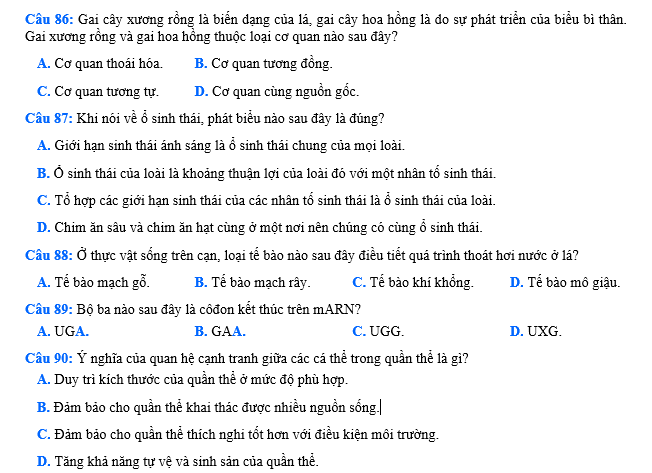 Câu 86: Gai cây xương rồng là biến dạng của lá, gai cây hoa hồng là do sự phát triển của biểu bì thân. Gai xương rồng và gai hoa hồng thuộc loại cơ quan nào sau đây?

A. Cơ quan thoái hóa.
B. Cơ quan tương đồng.
C. Cơ quan tương tự.
D. Cơ quan cùng nguồn gốc.

Câu 87: Khi nói về ổ sinh thái, phát biểu nào sau đây là đúng?

A. Giới hạn sinh thái ánh sáng là ổ sinh thái chung của mọi loài.
B. Ổ sinh thái của loài là khoảng thuận lợi của loài đó với một nhân tố sinh thái.
C. Tổ hợp các giới hạn sinh thái của các nhân tố sinh thái là ổ sinh thái của loài.
D. Chim ăn sâu và chim ăn hạt cùng ở một nơi nên chúng có cùng ổ sinh thái.

Câu 88: Ở thực vật sống trên cạn, loại tế bào nào sau đây điều tiết quá trình thoát hơi nước ở lá?

A. Tế bào mạch gỗ.
B. Tế bào mạch rây.
C. Tế bào khí khổng.
D. Tế bào mô giậu.

Câu 89: Bộ ba nào sau đây là côđon kết thúc trên mARN?

A. UGA.
B. GAA.
C. UGG.
D. UXG.

Câu 90: Ý nghĩa của quan hệ cạnh tranh giữa các cá thể trong quần thể là gì?

A. Duy trì kích thước của quần thể ở mức độ phù hợp.
B. Đảm bảo cho quần thể khai thác được nhiều nguồn sống.
C. Đảm bảo cho quần thể thích nghi tốt hơn với điều kiện môi trường.
D. Tăng khả năng tự vệ và sinh sản của quần thể.